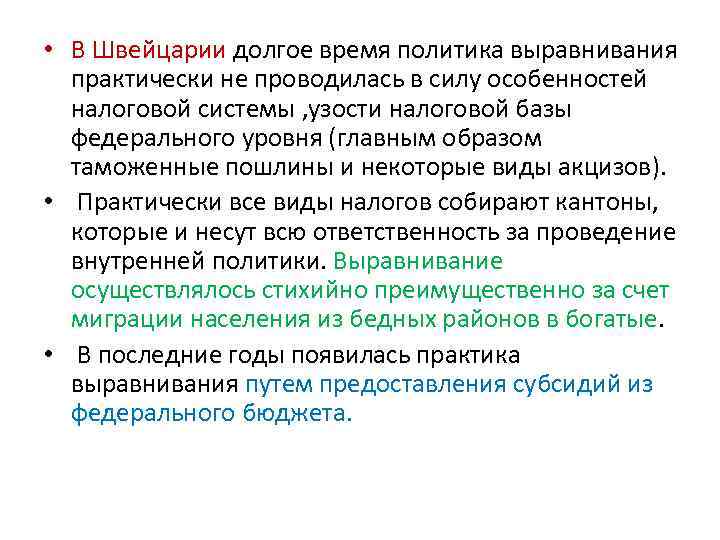 • В Швейцарии долгое время политика выравнивания практически не проводилась в силу особенностей налоговой системы ,узости налоговой базы федерального уровня (главным образом таможенные пошлины и некоторые виды акцизов).

• Практически все виды налогов собирают кантоны, которые и несут всю ответственность за проведение внутренней политики. Выравнивание осуществлялось стихийно преимущественно за счет миграции населения из бедных районов в богатые.

• В последние годы появилась практика выравнивания путем предоставления субсидий из федерального бюджета.